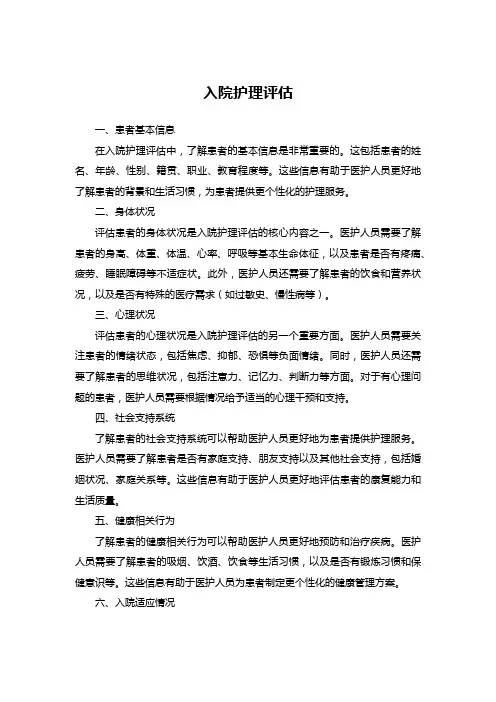 入院护理评估

一、患者基本信息

在入院护理评估中，了解患者的基本信息是非常重要的。这包括患者的姓名、年龄、性别、籍贯、职业、教育程度等。这些信息有助于医护人员更好地了解患者的背景和生活习惯，为患者提供更个性化的护理服务。

二、身体状况

评估患者的身体状况是入院护理评估的核心内容之一。医护人员需要了解患者的身高、体重、体温、心率、呼吸等基本生命体征，以及患者是否有疼痛、疲劳、睡眠障碍等不适症状。此外，医护人员还需要了解患者的饮食和营养状况，以及是否有特殊的医疗需求（如过敏史、慢性病等）。

三、心理状况

评估患者的心理状况是入院护理评估的另一个重要方面。医护人员需要关注患者的情绪状态，包括焦虑、抑郁、恐惧等负面情绪。同时，医护人员还需要了解患者的思维状况，包括注意力、记忆力、判断力等方面。对于有心理问题的患者，医护人员需要根据情况给予适当的心理干预和支持。

四、社会支持系统

了解患者的社会支持系统可以帮助医护人员更好地为患者提供护理服务。医护人员需要了解患者是否有家庭支持、朋友支持以及其他社会支持，包括婚姻状况、家庭关系等。这些信息有助于医护人员更好地评估患者的康复能力和生活质量。

五、健康相关行为

了解患者的健康相关行为可以帮助医护人员更好地预防和治疗疾病。医护人员需要了解患者的吸烟、饮酒、饮食等生活习惯，以及是否有锻炼习惯和保健意识等。这些信息有助于医护人员为患者制定更个性化的健康管理方案。

六、入院适应情况